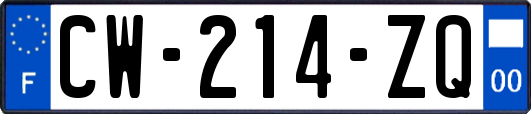 F
CW-214-ZQ
00